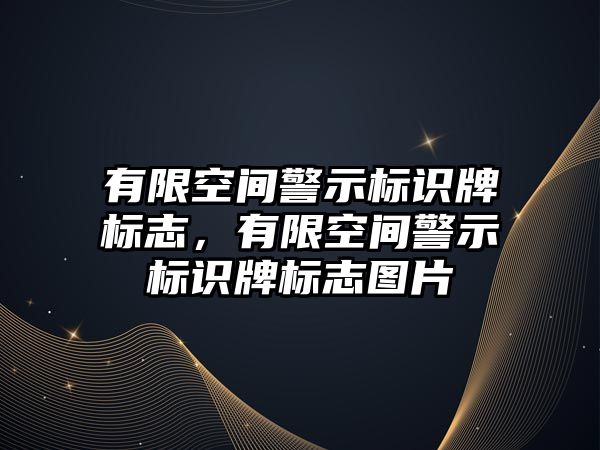 有限空间警示标识牌标志，有限空间警示标识牌标志图片